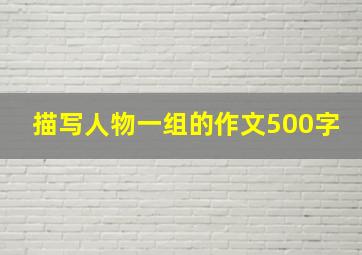 描写人物一组的作文500字